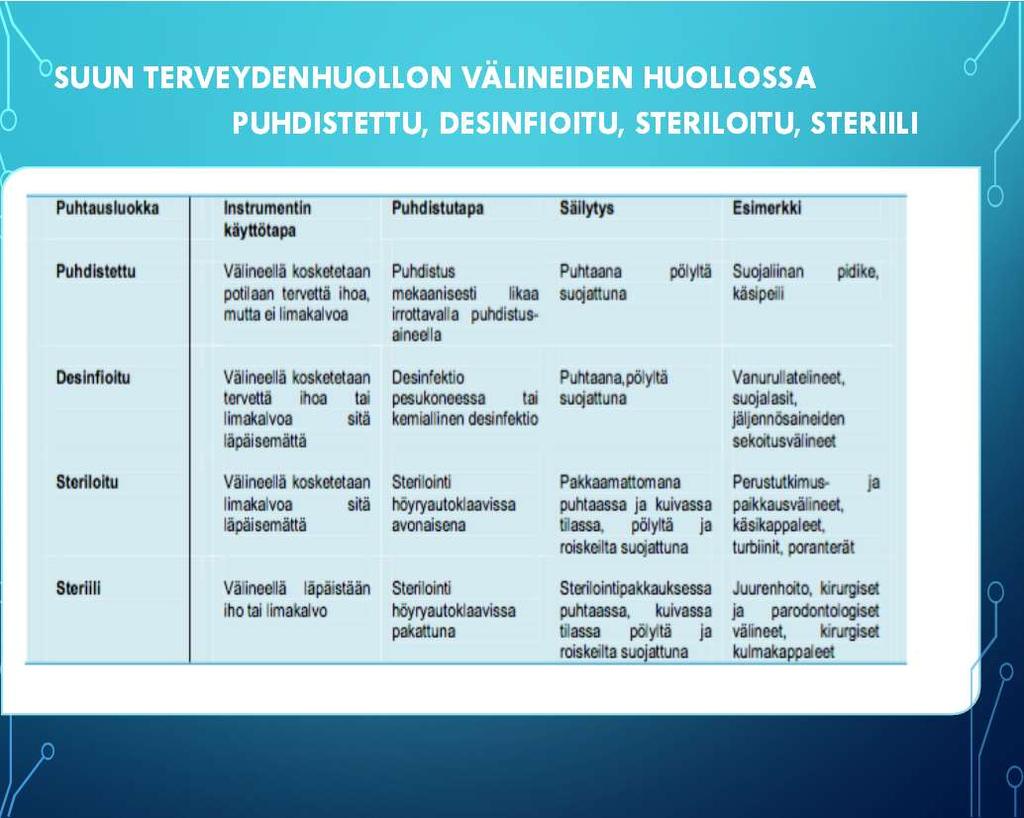 SUUN TERVEYDENHUOLLON VÄLINEIDEN HUOLLOSSA
PUHDISTETTU, DESINFIOITU, STERILOITU, STERIILI

| Puhtausluokka | Instrumentin käyttötapa | Puhdistutapa | Säilytys | Esimerkki |
|---|---|---|---|---|
| Puhdistettu | Välineellä kosketetaan potilaan tervettä ihoa, mutta ei limakalvoa | Puhdistus mekaanisesti likaa irrottavalla puhdistusaineella | Puhtaana pölyltä suojattuna | Suojaliinan pidike, käsipeili |
| Desinfioitu | Välineellä kosketetaan tervettä ihoa tai limakalvoa sitä läpäisemättä | Desinfektio pesukoneessa tai kemiallinen desinfektio | Puhtaana,pölyltä suojattuna | Vanurullatelineet, suojalasit, jäljennösaineiden sekoitusvälineet |
| Steriloitu | Välineellä kosketetaan limakalvoa sitä läpäisemättä | Sterilointi höyryautoklaavissa avonaisena | Pakkaamattomana puhtaassa ja kuivassa tilassa, pölyltä ja roiskeilta suojattuna | Perustutkimus- ja paikkausvälineet, käsikappaleet, turbiinit, poranterät |
| Steriili | Välineellä läpäistään iho tai limakalvo | Sterilointi höyryautoklaavissa pakattuna | Sterilointipakkauksessa puhtaassa, kuivassa tilassa pölyltä ja roiskeilta suojattuna | Juurenhoito, kirurgiset ja parodontologiset välineet, kirurgiset kulmakappaleet |